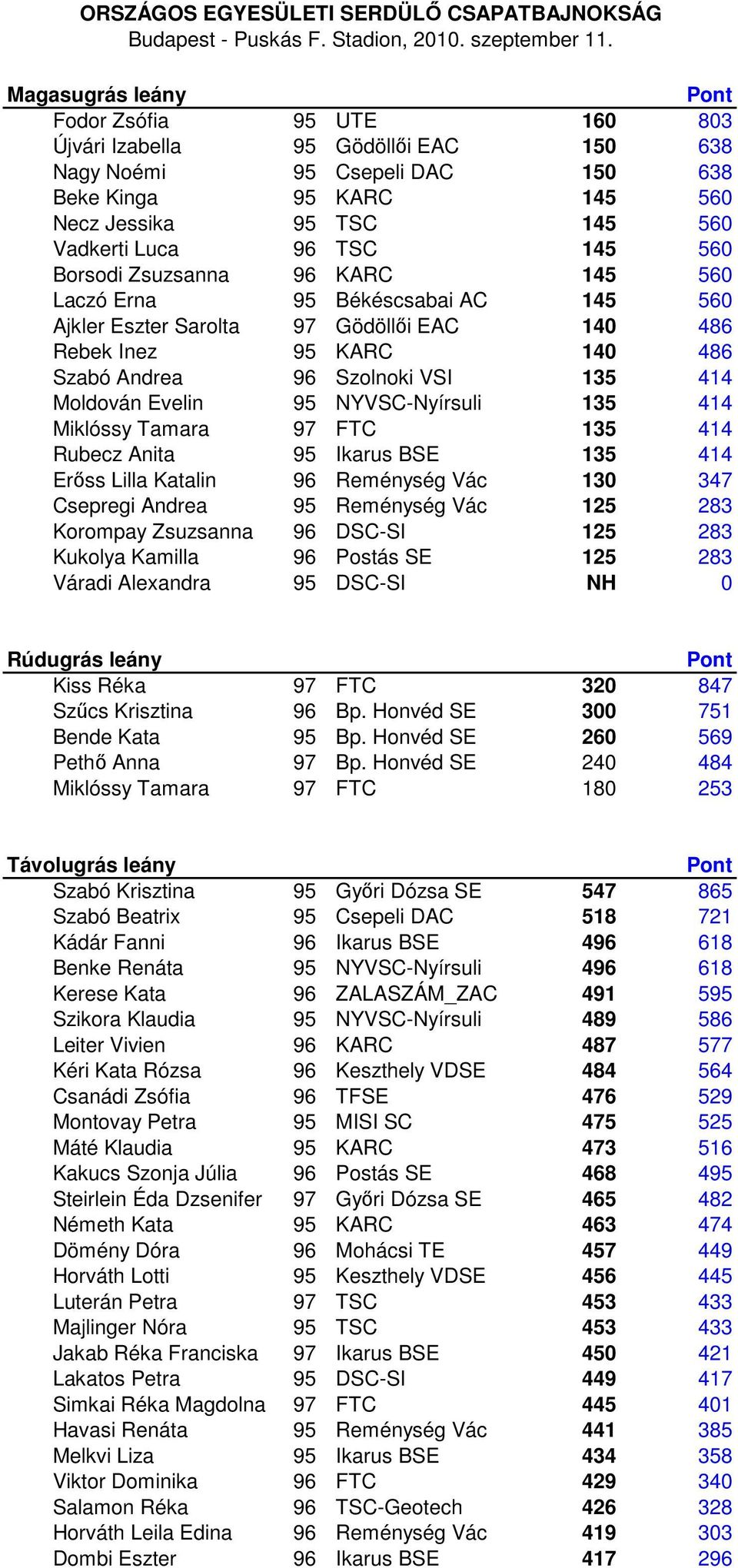 ORSZÁGOS EGYESÜLETI SERDÜLŐ CSAPATBAJNOKSÁG
Budapest - Puskás F. Stadion, 2010. szeptember 11.

| Magasugrás leány | | | | Pont |
|---|---|---|---|---|
| Fodor Zsófia | 95 | UTE | 160 | 803 |
| Újvári Izabella | 95 | Gödöllői EAC | 150 | 638 |
| Nagy Noémi | 95 | Csepeli DAC | 150 | 638 |
| Beke Kinga | 95 | KARC | 145 | 560 |
| Necz Jessika | 95 | TSC | 145 | 560 |
| Vadkerti Luca | 96 | TSC | 145 | 560 |
| Borsodi Zsuzsanna | 96 | KARC | 145 | 560 |
| Laczó Erna | 95 | Békéscsabai AC | 145 | 560 |
| Ajkler Eszter Sarolta | 97 | Gödöllői EAC | 140 | 486 |
| Rebek Inez | 95 | KARC | 140 | 486 |
| Szabó Andrea | 96 | Szolnoki VSI | 135 | 414 |
| Moldován Evelin | 95 | NYVSC-Nyírsuli | 135 | 414 |
| Miklóssy Tamara | 97 | FTC | 135 | 414 |
| Rubecz Anita | 95 | Ikarus BSE | 135 | 414 |
| Erőss Lilla Katalin | 96 | Reménység Vác | 130 | 347 |
| Csepregi Andrea | 95 | Reménység Vác | 125 | 283 |
| Korompay Zsuzsanna | 96 | DSC-SI | 125 | 283 |
| Kukolya Kamilla | 96 | Postás SE | 125 | 283 |
| Váradi Alexandra | 95 | DSC-SI | NH | 0 |

| Rúdugrás leány | | | | Pont |
|---|---|---|---|---|
| Kiss Réka | 97 | FTC | 320 | 847 |
| Szűcs Krisztina | 96 | Bp. Honvéd SE | 300 | 751 |
| Bende Kata | 95 | Bp. Honvéd SE | 260 | 569 |
| Pethő Anna | 97 | Bp. Honvéd SE | 240 | 484 |
| Miklóssy Tamara | 97 | FTC | 180 | 253 |

| Távolugrás leány | | | | Pont |
|---|---|---|---|---|
| Szabó Krisztina | 95 | Győri Dózsa SE | 547 | 865 |
| Szabó Beatrix | 95 | Csepeli DAC | 518 | 721 |
| Kádár Fanni | 96 | Ikarus BSE | 496 | 618 |
| Benke Renáta | 95 | NYVSC-Nyírsuli | 496 | 618 |
| Kerese Kata | 96 | ZALASZÁM_ZAC | 491 | 595 |
| Szikora Klaudia | 95 | NYVSC-Nyírsuli | 489 | 586 |
| Leiter Vivien | 96 | KARC | 487 | 577 |
| Kéri Kata Rózsa | 96 | Keszthely VDSE | 484 | 564 |
| Csanádi Zsófia | 96 | TFSE | 476 | 529 |
| Montovay Petra | 95 | MISI SC | 475 | 525 |
| Máté Klaudia | 95 | KARC | 473 | 516 |
| Kakucs Szonja Júlia | 96 | Postás SE | 468 | 495 |
| Steirlein Éda Dzsenifer | 97 | Győri Dózsa SE | 465 | 482 |
| Németh Kata | 95 | KARC | 463 | 474 |
| Dömény Dóra | 96 | Mohácsi TE | 457 | 449 |
| Horváth Lotti | 95 | Keszthely VDSE | 456 | 445 |
| Luterán Petra | 97 | TSC | 453 | 433 |
| Majlinger Nóra | 95 | TSC | 453 | 433 |
| Jakab Réka Franciska | 97 | Ikarus BSE | 450 | 421 |
| Lakatos Petra | 95 | DSC-SI | 449 | 417 |
| Simkai Réka Magdolna | 97 | FTC | 445 | 401 |
| Havasi Renáta | 95 | Reménység Vác | 441 | 385 |
| Melkvi Liza | 95 | Ikarus BSE | 434 | 358 |
| Viktor Dominika | 96 | FTC | 429 | 340 |
| Salamon Réka | 96 | TSC-Geotech | 426 | 328 |
| Horváth Leila Edina | 96 | Reménység Vác | 419 | 303 |
| Dombi Eszter | 96 | Ikarus BSE | 417 | 296 |